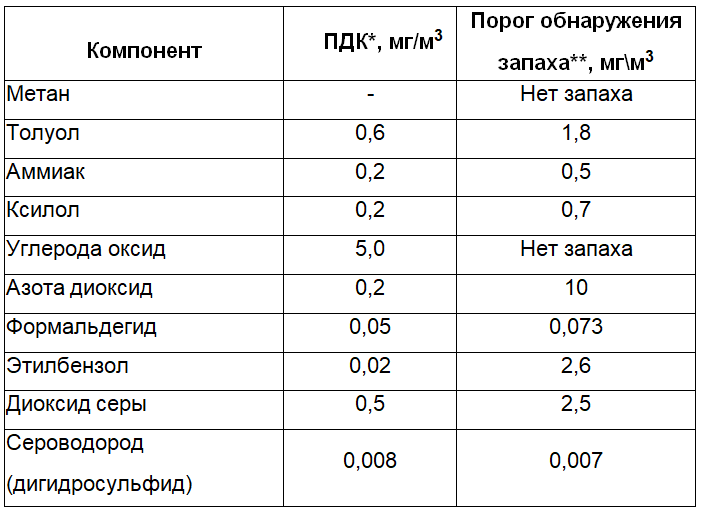 | Компонент | ПДК*, мг/м$^3$ | Порог обнаружения запаха**, мг\м$^3$ |
|---|---|---|
| Метан | - | Нет запаха |
| Толуол | 0,6 | 1,8 |
| Аммиак | 0,2 | 0,5 |
| Ксилол | 0,2 | 0,7 |
| Углерода оксид | 5,0 | Нет запаха |
| Азота диоксид | 0,2 | 10 |
| Формальдегид | 0,05 | 0,073 |
| Этилбензол | 0,02 | 2,6 |
| Диоксид серы | 0,5 | 2,5 |
| Сероводород (дигидросульфид) | 0,008 | 0,007 |